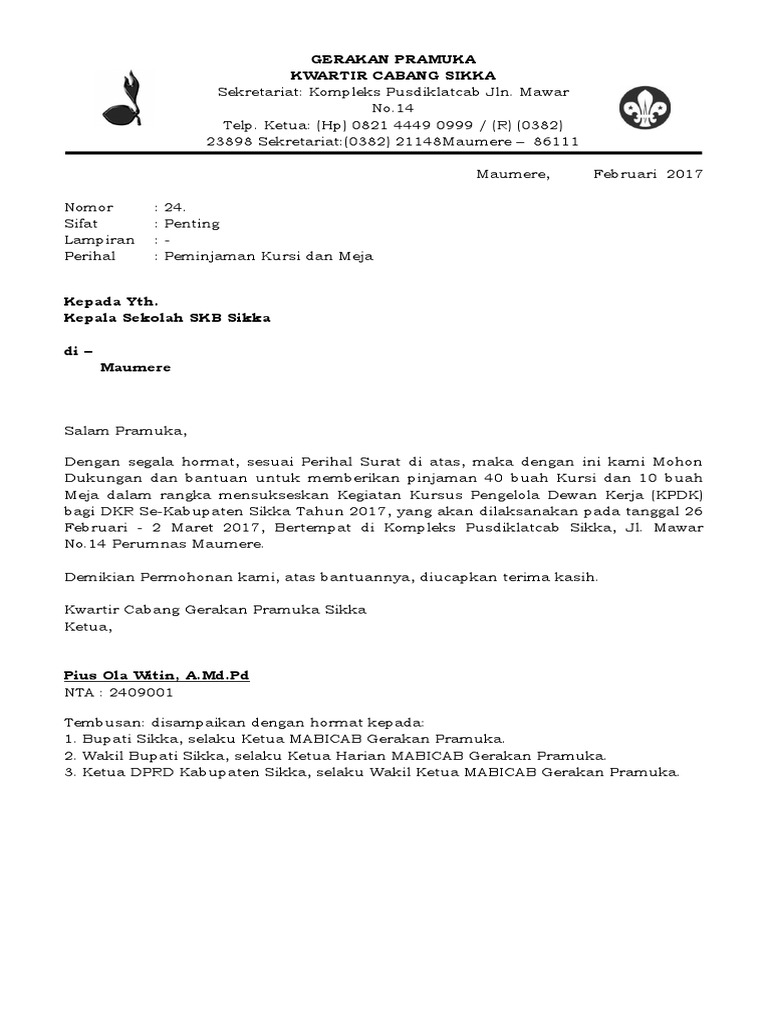 GERAKAN PRAMUKA
KWARTIR CABANG SIKKA
Sekretariat: Kompleks Pusdiklatcab Jln. Mawar No.14
Telp. Ketua: (Hp) 0821 4449 0999 / (R) (0382) 23898 Sekretariat:(0382) 21148Maumere – 86111

Maumere, Februari 2017

Nomor : 24.
Sifat : Penting
Lampiran : -
Perihal : Peminjaman Kursi dan Meja

Kepada Yth.
Kepala Sekolah SKB Sikka

di –
Maumere

Salam Pramuka,

Dengan segala hormat, sesuai Perihal Surat di atas, maka dengan ini kami Mohon Dukungan dan bantuan untuk memberikan pinjaman 40 buah Kursi dan 10 buah Meja dalam rangka mensukseskan Kegiatan Kursus Pengelola Dewan Kerja (KPDK) bagi DKR Se-Kabupaten Sikka Tahun 2017, yang akan dilaksanakan pada tanggal 26 Februari - 2 Maret 2017, Bertempat di Kompleks Pusdiklatcab Sikka, Jl. Mawar No.14 Perumnas Maumere.

Demikian Permohonan kami, atas bantuannya, diucapkan terima kasih.

Kwartir Cabang Gerakan Pramuka Sikka
Ketua,

Pius Ola Witin, A.Md.Pd
NTA : 2409001

Tembusan: disampaikan dengan hormat kepada:
1. Bupati Sikka, selaku Ketua MABICAB Gerakan Pramuka.
2. Wakil Bupati Sikka, selaku Ketua Harian MABICAB Gerakan Pramuka.
3. Ketua DPRD Kabupaten Sikka, selaku Wakil Ketua MABICAB Gerakan Pramuka.